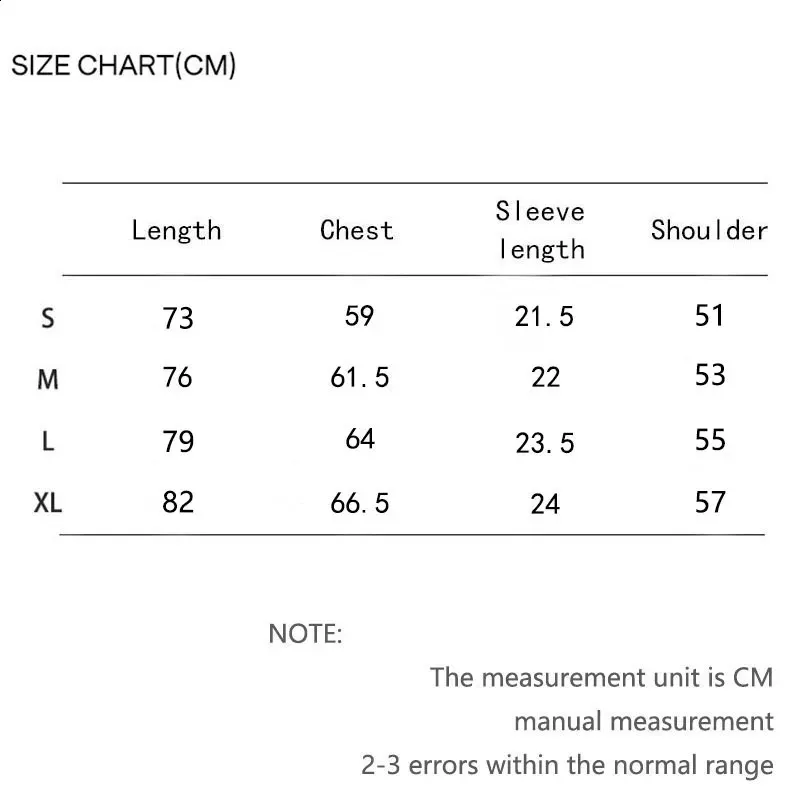 SIZE CHART(CM)

|  | Length | Chest | Sleeve length | Shoulder |
|---|---|---|---|---|
| S | 73 | 59 | 21.5 | 51 |
| M | 76 | 61.5 | 22 | 53 |
| L | 79 | 64 | 23.5 | 55 |
| XL | 82 | 66.5 | 24 | 57 |

NOTE:

The measurement unit is CM
manual measurement
2-3 errors within the normal range